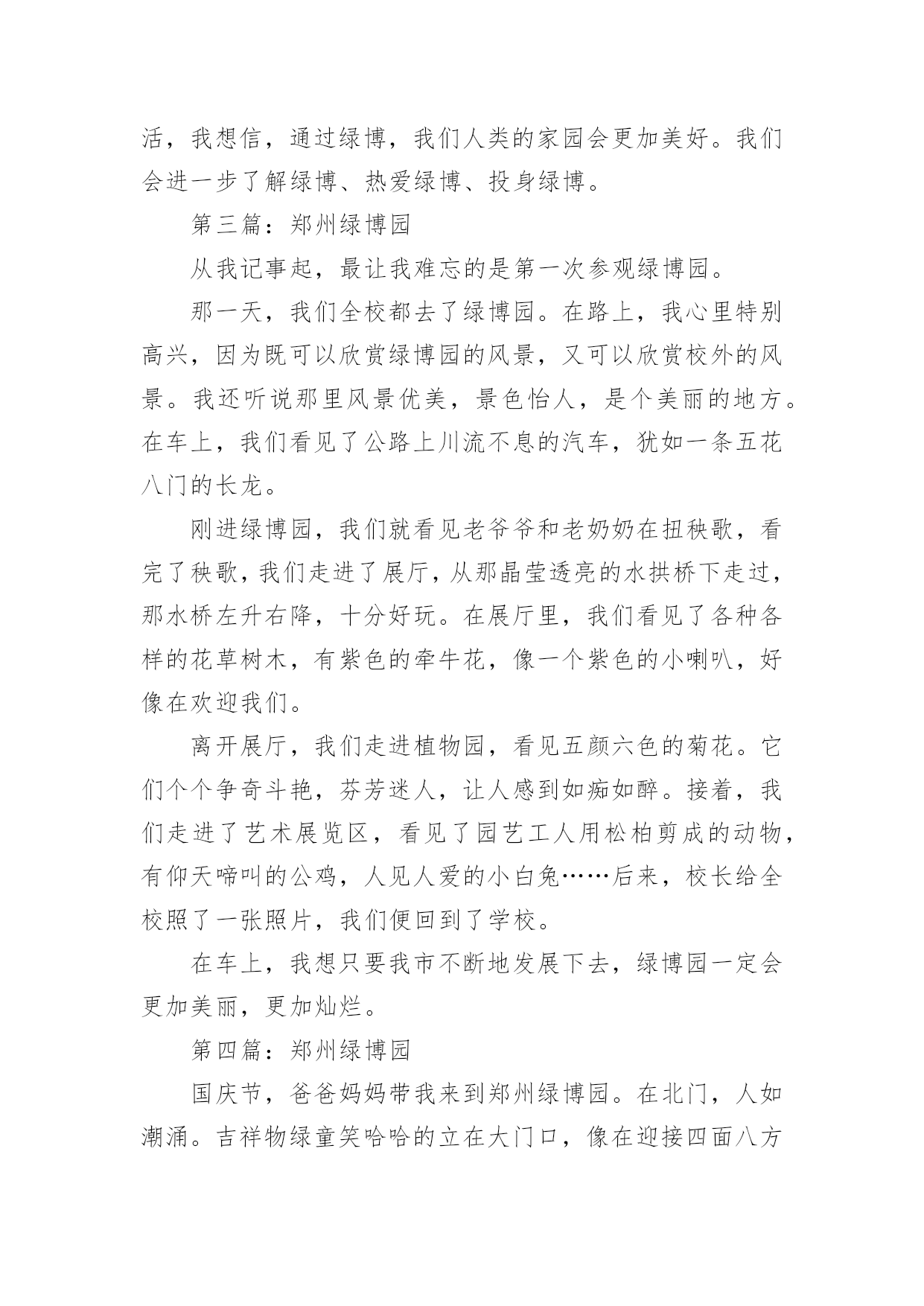 活，我想信，通过绿博，我们人类的家园会更加美好。我们会进一步了解绿博、热爱绿博、投身绿博。

第三篇：郑州绿博园

从我记事起，最让我难忘的是第一次参观绿博园。

那一天，我们全校都去了绿博园。在路上，我心里特别高兴，因为既可以欣赏绿博园的风景，又可以欣赏校外的风景。我还听说那里风景优美，景色怡人，是个美丽的地方。在车上，我们看见了公路上川流不息的汽车，犹如一条五花八门的长龙。

刚进绿博园，我们就看见老爷爷和老奶奶在扭秧歌，看完了秧歌，我们走进了展厅，从那晶莹透亮的水拱桥下走过，那水桥左升右降，十分好玩。在展厅里，我们看见了各种各样的花草树木，有紫色的牵牛花，像一个紫色的小喇叭，好像在欢迎我们。

离开展厅，我们走进植物园，看见五颜六色的菊花。它们个个争奇斗艳，芬芳迷人，让人感到如痴如醉。接着，我们走进了艺术展览区，看见了园艺工人用松柏剪成的动物，有仰天啼叫的公鸡，人见人爱的小白兔……后来，校长给全校照了一张照片，我们便回到了学校。

在车上，我想只要我市不断地发展下去，绿博园一定会更加美丽，更加灿烂。

第四篇：郑州绿博园

国庆节，爸爸妈妈带我来到郑州绿博园。在北门，人如潮涌。吉祥物绿童笑哈哈的立在大门口，像在迎接四面八方